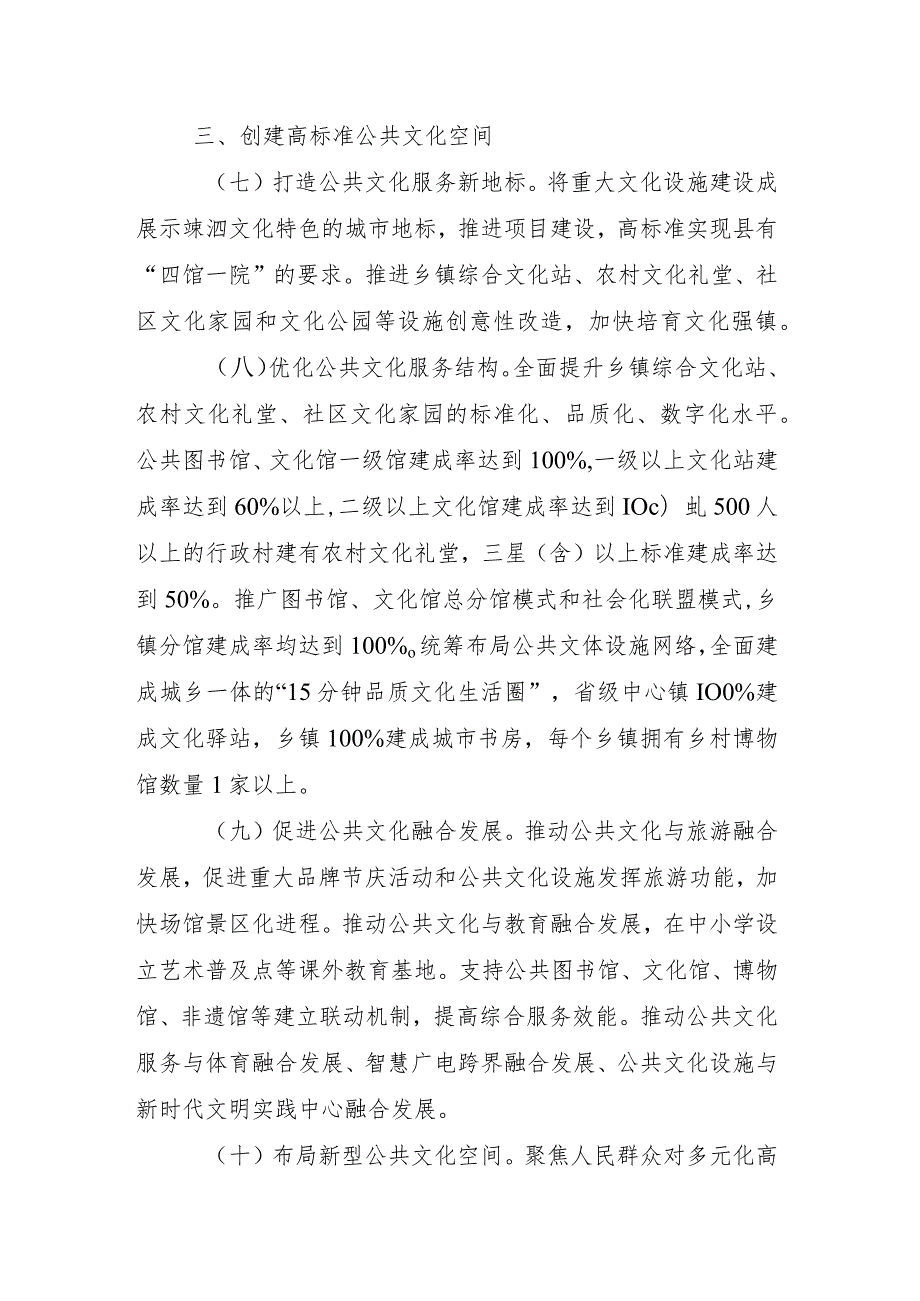 三、创建高标准公共文化空间

（七）打造公共文化服务新地标。将重大文化设施建设成展示竦泗文化特色的城市地标，推进项目建设，高标准实现县有“四馆一院”的要求。推进乡镇综合文化站、农村文化礼堂、社区文化家园和文化公园等设施创意性改造，加快培育文化强镇。

（八）优化公共文化服务结构。全面提升乡镇综合文化站、农村文化礼堂、社区文化家园的标准化、品质化、数字化水平。公共图书馆、文化馆一级馆建成率达到100%,一级以上文化站建成率达到60%以上,二级以上文化馆建成率达到IOc）虬500人以上的行政村建有农村文化礼堂，三星（含）以上标准建成率达到50%。推广图书馆、文化馆总分馆模式和社会化联盟模式,乡镇分馆建成率均达到100%o统筹布局公共文体设施网络,全面建成城乡一体的“15分钟品质文化生活圈”，省级中心镇IO0%建成文化驿站，乡镇100%建成城市书房，每个乡镇拥有乡村博物馆数量1家以上。

（九）促进公共文化融合发展。推动公共文化与旅游融合发展，促进重大品牌节庆活动和公共文化设施发挥旅游功能，加快场馆景区化进程。推动公共文化与教育融合发展，在中小学设立艺术普及点等课外教育基地。支持公共图书馆、文化馆、博物馆、非遗馆等建立联动机制，提高综合服务效能。推动公共文化服务与体育融合发展、智慧广电跨界融合发展、公共文化设施与新时代文明实践中心融合发展。

（十）布局新型公共文化空间。聚焦人民群众对多元化高